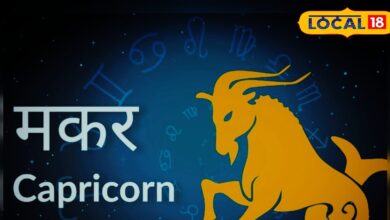 LOCAL 18

मकर
Capricorn